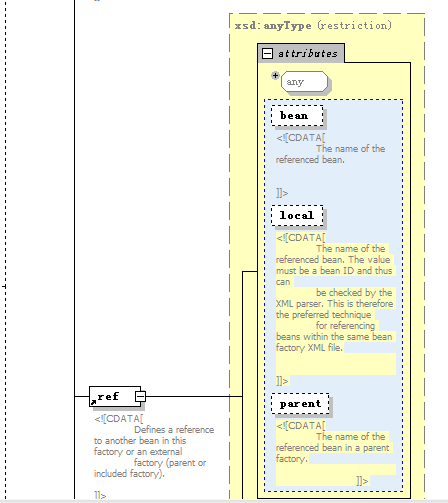 xsd:anyType (restriction)

attributes

any

bean

<![CDATA[
The name of the referenced bean.

]]>

local

<![CDATA[
The name of the referenced bean. The value must be a bean ID and thus can
be checked by the XML parser. This is therefore the preferred technique
for referencing beans within the same bean factory XML file.

]]>

parent

<![CDATA[
The name of the referenced bean in a parent factory.

]]>

ref

<![CDATA[
Defines a reference to another bean in this factory or an external
factory (parent or included factory).

]]>